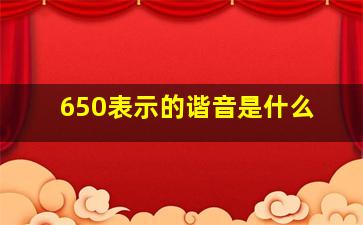 650表示的谐音是什么